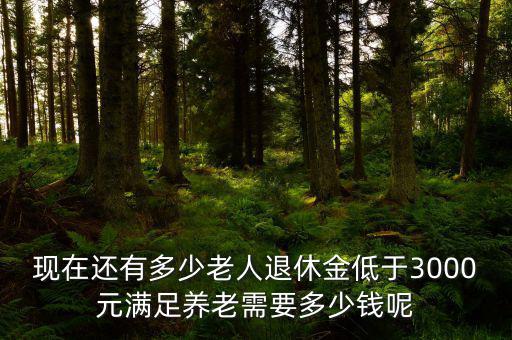 现在还有多少老人退休金低于3000元满足养老需要多少钱呢